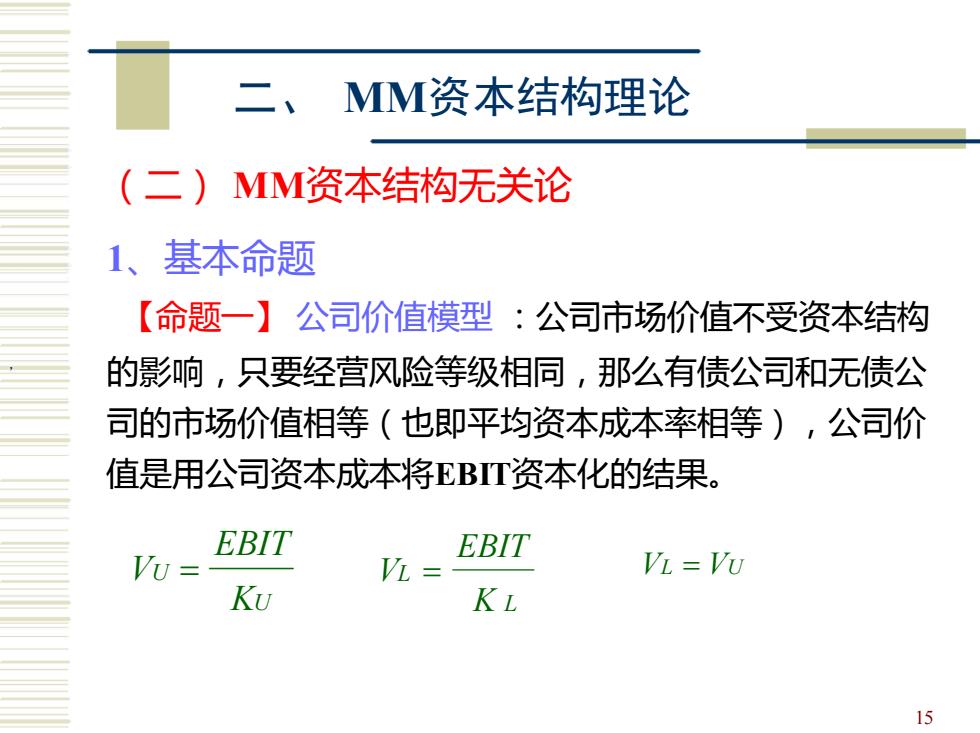 二、 MM资本结构理论

（二） MM资本结构无关论

1、基本命题

【命题一】 公司价值模型 ：公司市场价值不受资本结构的影响，只要经营风险等级相同，那么有债公司和无债公司的市场价值相等（也即平均资本成本率相等），公司价值是用公司资本成本将EBIT资本化的结果。

$V_U = \frac{EBIT}{K_U}$ $V_L = \frac{EBIT}{K_L}$ $V_L = V_U$

15